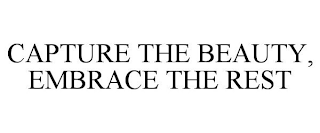 CAPTURE THE BEAUTY, EMBRACE THE REST